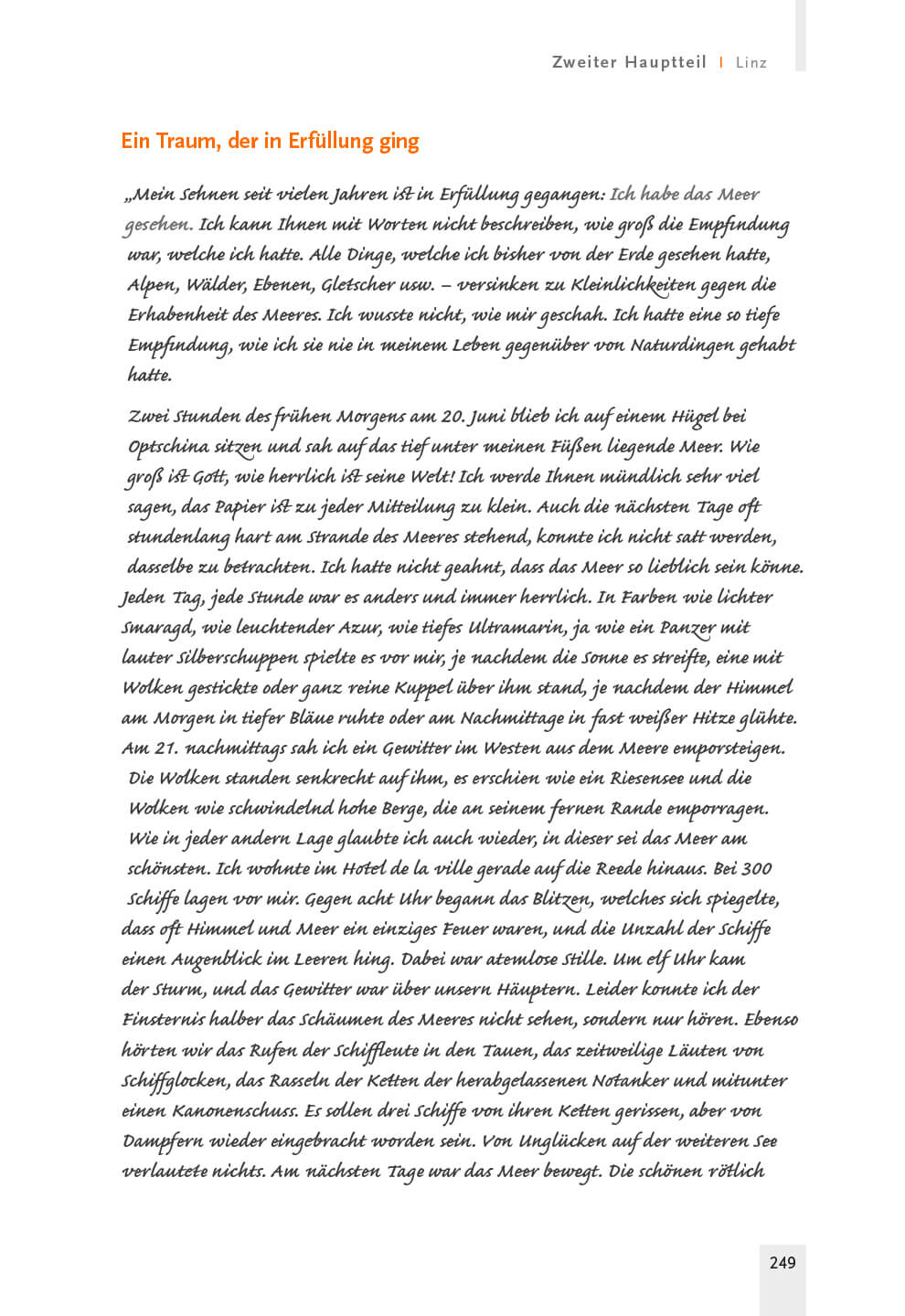 Zweiter Hauptteil | Linz

Ein Traum, der in Erfüllung ging

„Mein Sehnen seit vielen Jahren ist in Erfüllung gegangen: Ich habe das Meer gesehen. Ich kann Ihnen mit Worten nicht beschreiben, wie groß die Empfindung war, welche ich hatte. Alle Dinge, welche ich bisher von der Erde gesehen hatte, Alpen, Wälder, Ebenen, Gletscher usw. – versinken zu Kleinlichkeiten gegen die Erhabenheit des Meeres. Ich wusste nicht, wie mir geschah. Ich hatte eine so tiefe Empfindung, wie ich sie nie in meinem Leben gegenüber von Naturdingen gehabt hatte.

Zwei Stunden des frühen Morgens am 20. Juni blieb ich auf einem Hügel bei Optschina sitzen und sah auf das tief unter meinen Füßen liegende Meer. Wie groß ist Gott, wie herrlich ist seine Welt! Ich werde Ihnen mündlich sehr viel sagen, das Papier ist zu jeder Mitteilung zu klein. Auch die nächsten Tage oft stundenlang hart am Strande des Meeres stehend, konnte ich nicht satt werden, dasselbe zu betrachten. Ich hatte nicht geahnt, dass das Meer so lieblich sein könne. Jeden Tag, jede Stunde war es anders und immer herrlich. In Farben wie lichter Smaragd, wie leuchtender Azur, wie tiefes Ultramarin, ja wie ein Panzer mit lauter Silberschuppen spielte es vor mir, je nachdem die Sonne es streifte, eine mit Wolken gestickte oder ganz reine Kuppel über ihm stand, je nachdem der Himmel am Morgen in tiefer Bläue ruhte oder am Nachmittage in fast weißer Hitze glühte. Am 21. nachmittags sah ich ein Gewitter im Westen aus dem Meere emporsteigen. Die Wolken standen senkrecht auf ihm, es erschien wie ein Riesensee und die Wolken wie schwindelnd hohe Berge, die an seinem fernen Rande emporragen. Wie in jeder andern Lage glaubte ich auch wieder, in dieser sei das Meer am schönsten. Ich wohnte im Hotel de la ville gerade auf die Reede hinaus. Bei 300 Schiffe lagen vor mir. Gegen acht Uhr begann das Blitzen, welches sich spiegelte, dass oft Himmel und Meer ein einziges Feuer waren, und die Unzahl der Schiffe einen Augenblick im Leeren hing. Dabei war atemlose Stille. Um elf Uhr kam der Sturm, und das Gewitter war über unsern Häuptern. Leider konnte ich der Finsternis halber das Schäumen des Meeres nicht sehen, sondern nur hören. Ebenso hörten wir das Rufen der Schiffleute in den Tauen, das zeitweilige Läuten von Schiffglocken, das Rasseln der Ketten der herabgelassenen Notanker und mitunter einen Kanonenschuss. Es sollen drei Schiffe von ihren Ketten gerissen, aber von Dampfern wieder eingebracht worden sein. Von Unglücken auf der weiteren See verlautete nichts. Am nächsten Tage war das Meer bewegt. Die schönen rötlich

249